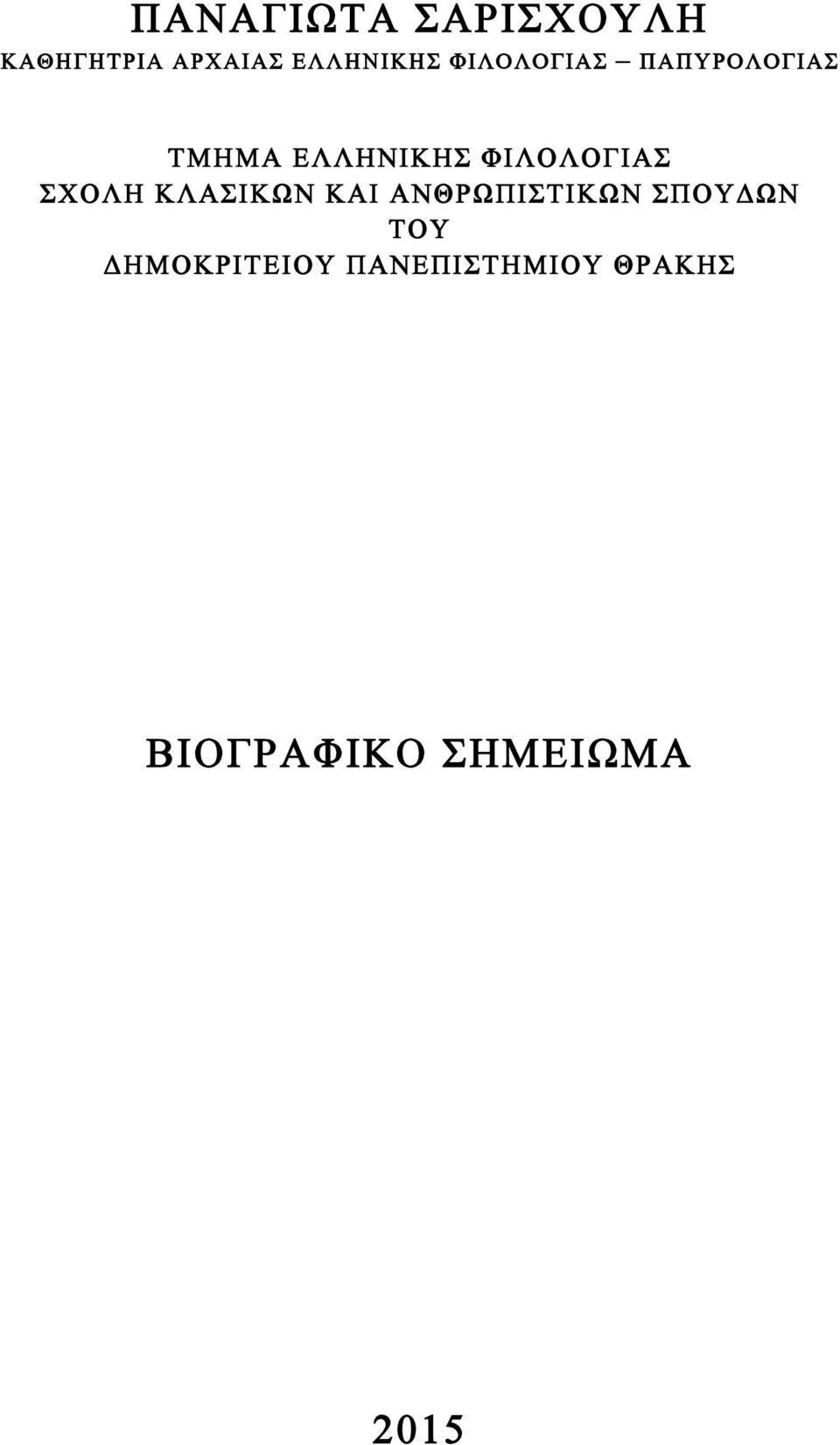 ΠΑΝΑΓΙΩΤΑ ΣΑΡΙΣΧΟΥΛΗ
ΚΑΘΗΓΗΤΡΙΑ ΑΡΧΑΙΑΣ ΕΛΛΗΝΙΚΗΣ ΦΙΛΟΛΟΓΙΑΣ – ΠΑΠΥΡΟΛΟΓΙΑΣ

ΤΜΗΜΑ ΕΛΛΗΝΙΚΗΣ ΦΙΛΟΛΟΓΙΑΣ
ΣΧΟΛΗ ΚΛΑΣΙΚΩΝ ΚΑΙ ΑΝΘΡΩΠΙΣΤΙΚΩΝ ΣΠΟΥΔΩΝ ΤΟΥ
ΔΗΜΟΚΡΙΤΕΙΟΥ ΠΑΝΕΠΙΣΤΗΜΙΟΥ ΘΡΑΚΗΣ

ΒΙΟΓΡΑΦΙΚΟ ΣΗΜΕΙΩΜΑ

2015